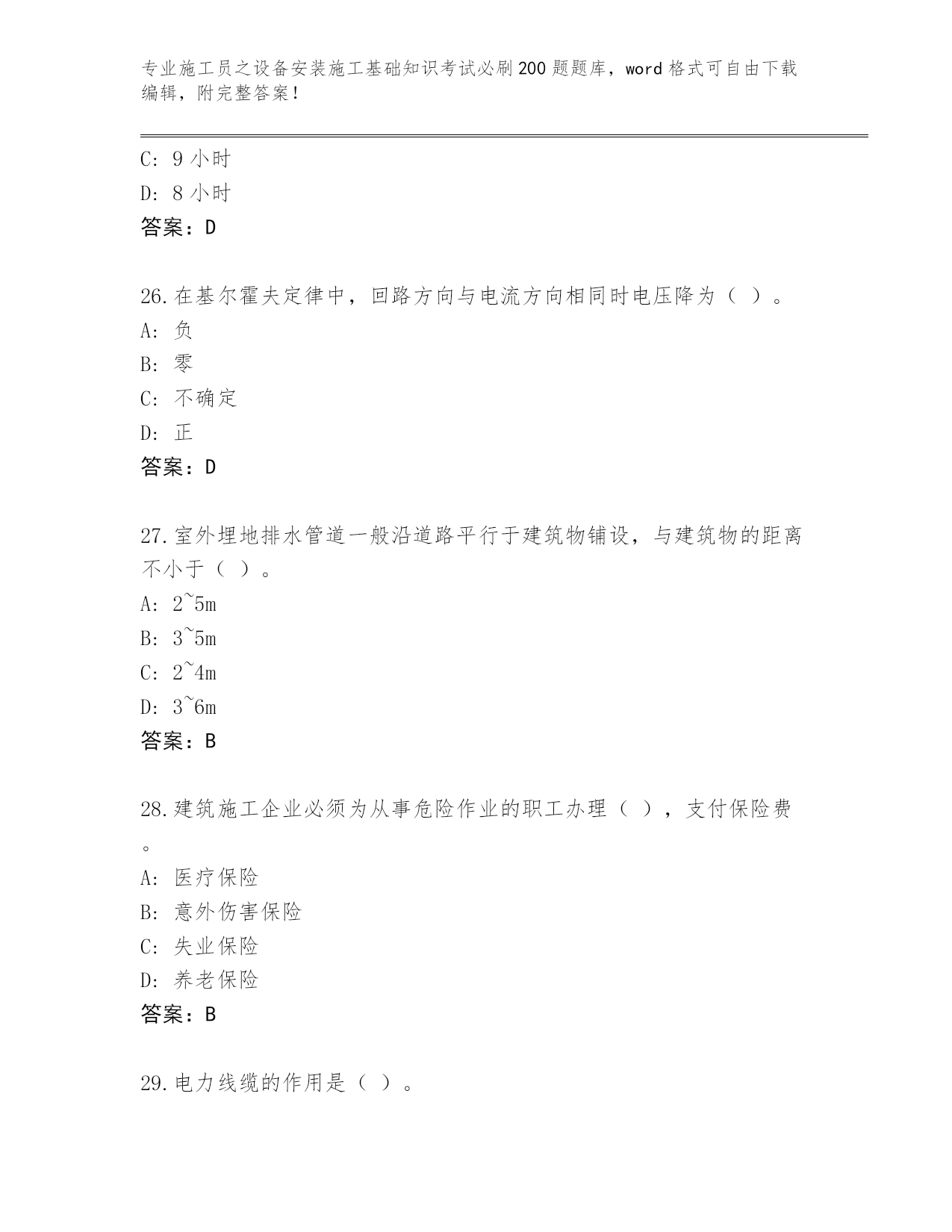 专业施工员之设备安装施工基础知识考试必刷200题题库，word格式可自由下载编辑，附完整答案！

C: 9小时
D: 8小时
答案：D

26.在基尔霍夫定律中，回路方向与电流方向相同时电压降为（ ）。
A: 负
B: 零
C: 不确定
D: 正
答案：D

27.室外埋地排水管道一般沿道路平行于建筑物铺设，与建筑物的距离不小于（ ）。
A: 2~5m
B: 3~5m
C: 2~4m
D: 3~6m
答案：B

28.建筑施工企业必须为从事危险作业的职工办理（ ），支付保险费。
A: 医疗保险
B: 意外伤害保险
C: 失业保险
D: 养老保险
答案：B

29.电力线缆的作用是（ ）。